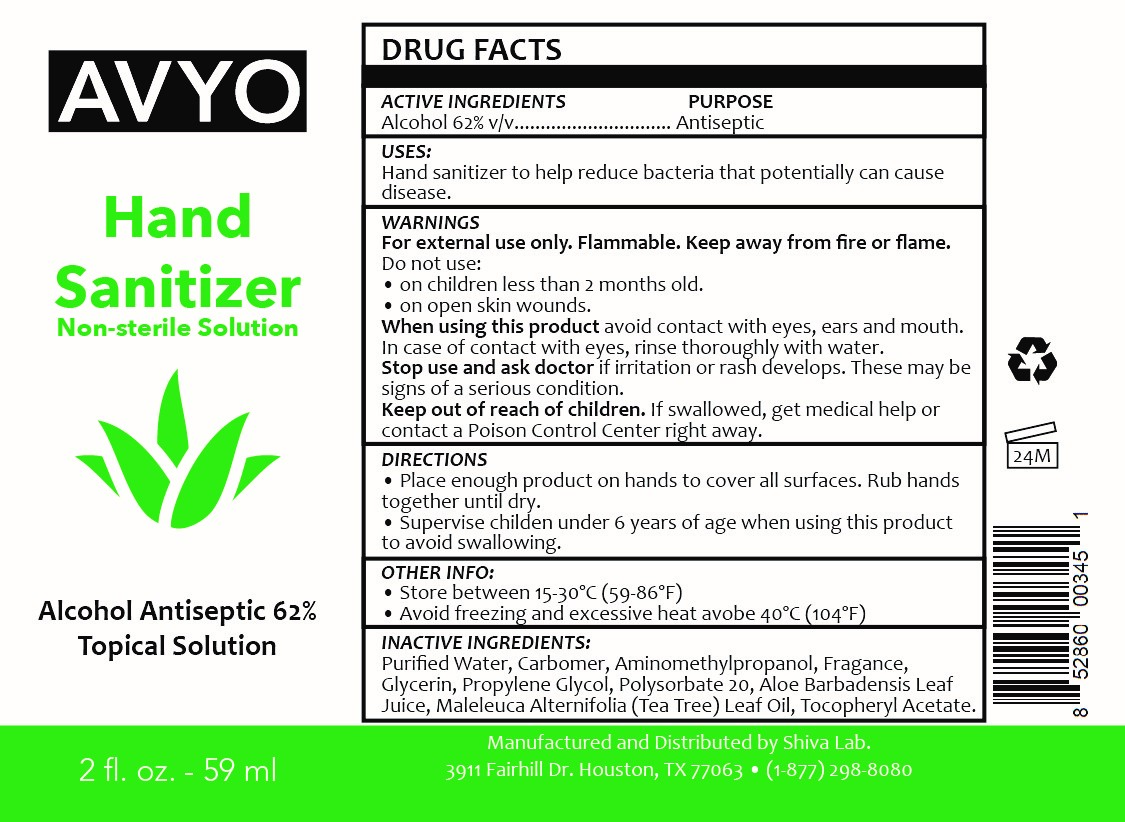 AVYO

Hand Sanitizer
Non-sterile Solution

Alcohol Antiseptic 62%
Topical Solution

DRUG FACTS

ACTIVE INGREDIENTS PURPOSE
Alcohol 62% v/v Antiseptic

USES:
Hand sanitizer to help reduce bacteria that potentially can cause disease.

WARNINGS
For external use only. Flammable. Keep away from fire or flame.
Do not use:
• on children less than 2 months old.
• on open skin wounds.
When using this product avoid contact with eyes, ears and mouth. In case of contact with eyes, rinse thoroughly with water.
Stop use and ask doctor if irritation or rash develops. These may be signs of a serious condition.
Keep out of reach of children. If swallowed, get medical help or contact a Poison Control Center right away.

DIRECTIONS
• Place enough product on hands to cover all surfaces. Rub hands together until dry.
• Supervise childen under 6 years of age when using this product to avoid swallowing.

OTHER INFO:
• Store between 15-30°C (59-86°F)
• Avoid freezing and excessive heat avobe 40°C (104°F)

INACTIVE INGREDIENTS:
Purified Water, Carbomer, Aminomethylpropanol, Fragance, Glycerin, Propylene Glycol, Polysorbate 20, Aloe Barbadensis Leaf Juice, Maleleuca Alternifolia (Tea Tree) Leaf Oil, Tocopheryl Acetate.

24M

8 52860 00345 1

2 fl. oz. - 59 ml

Manufactured and Distributed by Shiva Lab.
3911 Fairhill Dr. Houston, TX 77063 • (1-877) 298-8080